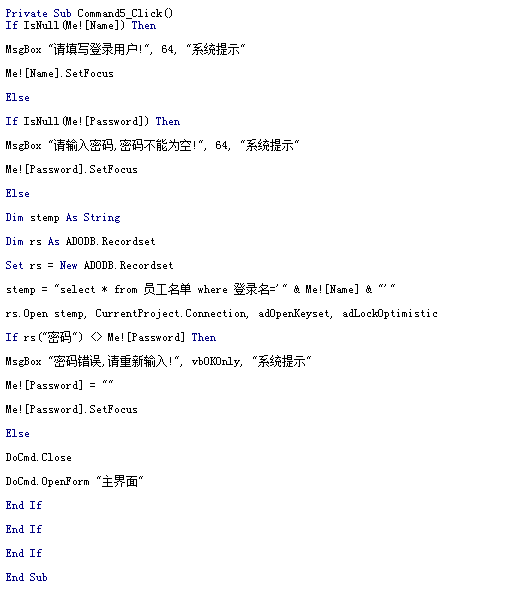 Private Sub Command5_Click()
If IsNull(Me![Name]) Then

MsgBox "请填写登录用户!", 64, "系统提示"

Me![Name].SetFocus

Else

If IsNull(Me![Password]) Then

MsgBox "请输入密码,密码不能为空!", 64, "系统提示"

Me![Password].SetFocus

Else

Dim stemp As String

Dim rs As ADODB.Recordset

Set rs = New ADODB.Recordset

stemp = "select * from 员工名单 where 登录名='" & Me![Name] & "'"

rs.Open stemp, CurrentProject.Connection, adOpenKeyset, adLockOptimistic

If rs("密码") <> Me![Password] Then

MsgBox "密码错误,请重新输入!", vbOKOnly, "系统提示"

Me![Password] = ""

Me![Password].SetFocus

Else

DoCmd.Close

DoCmd.OpenForm "主界面"

End If

End If

End If

End Sub